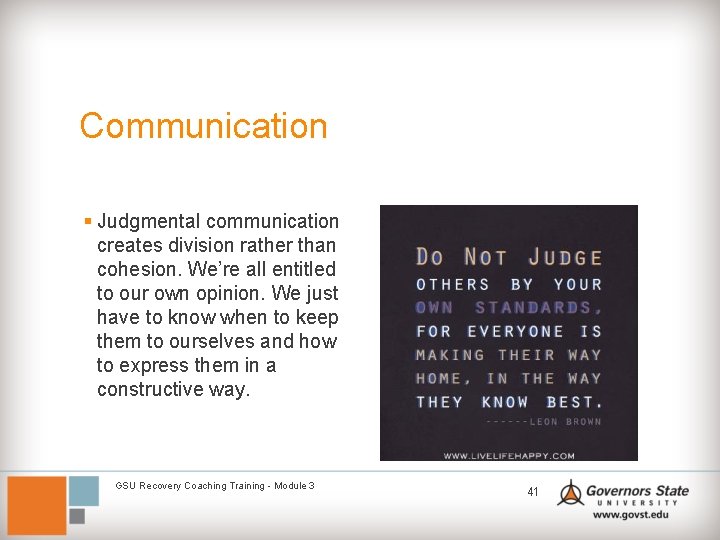 Communication

▪ Judgmental communication creates division rather than cohesion. We're all entitled to our own opinion. We just have to know when to keep them to ourselves and how to express them in a constructive way.

DO NOT JUDGE OTHERS BY YOUR OWN STANDARDS, FOR EVERYONE IS MAKING THEIR WAY HOME, IN THE WAY THEY KNOW BEST.
------LEON BROWN

WWW.LIVELIFEHAPPY.COM

GSU Recovery Coaching Training - Module 3

41

Governors State UNIVERSITY
www.govst.edu